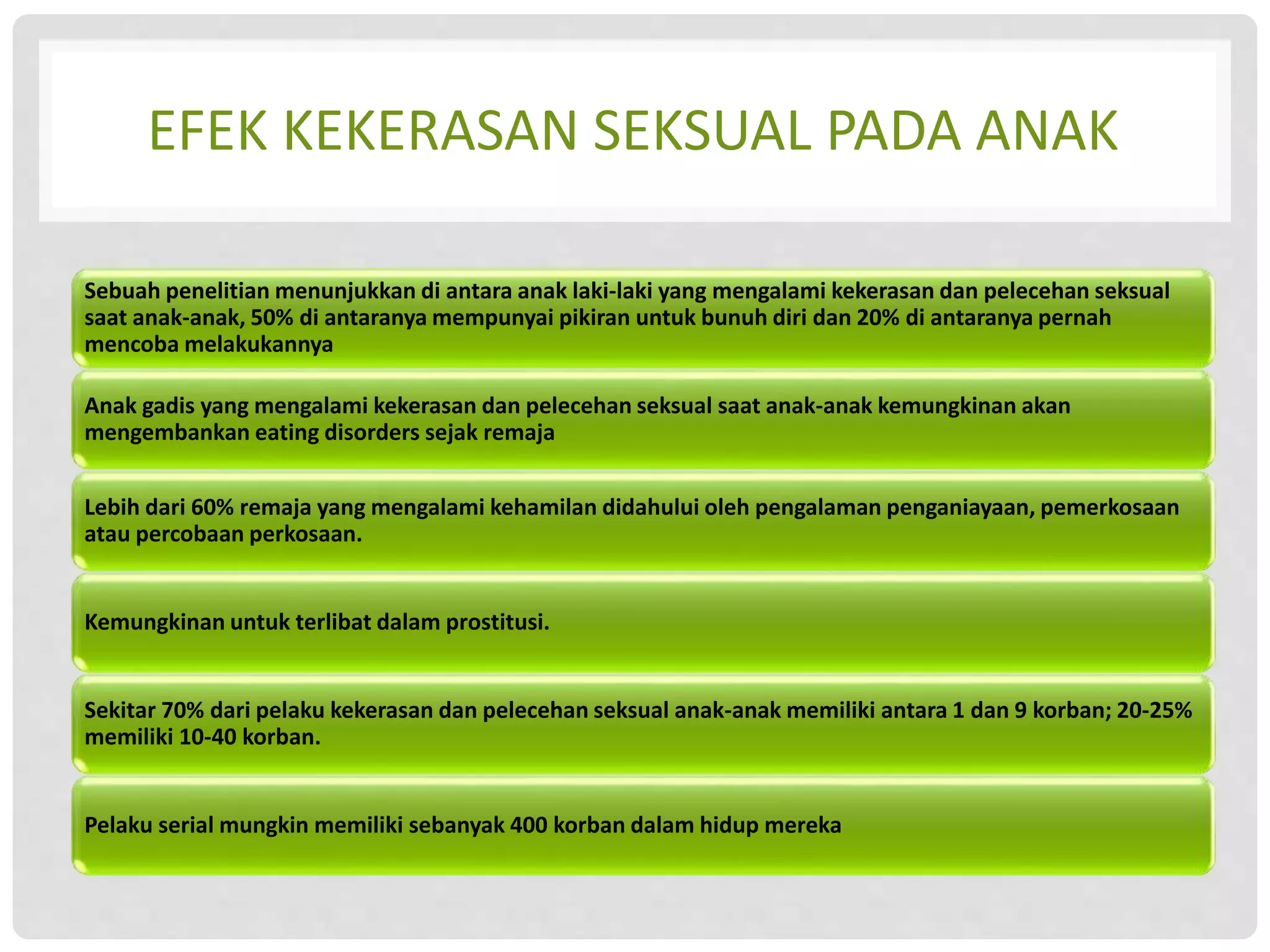 EFEK KEKERASAN SEKSUAL PADA ANAK

Sebuah penelitian menunjukkan di antara anak laki-laki yang mengalami kekerasan dan pelecehan seksual saat anak-anak, 50% di antaranya mempunyai pikiran untuk bunuh diri dan 20% di antaranya pernah mencoba melakukannya

Anak gadis yang mengalami kekerasan dan pelecehan seksual saat anak-anak kemungkinan akan mengembankan eating disorders sejak remaja

Lebih dari 60% remaja yang mengalami kehamilan didahului oleh pengalaman penganiayaan, pemerkosaan atau percobaan perkosaan.

Kemungkinan untuk terlibat dalam prostitusi.

Sekitar 70% dari pelaku kekerasan dan pelecehan seksual anak-anak memiliki antara 1 dan 9 korban; 20-25% memiliki 10-40 korban.

Pelaku serial mungkin memiliki sebanyak 400 korban dalam hidup mereka